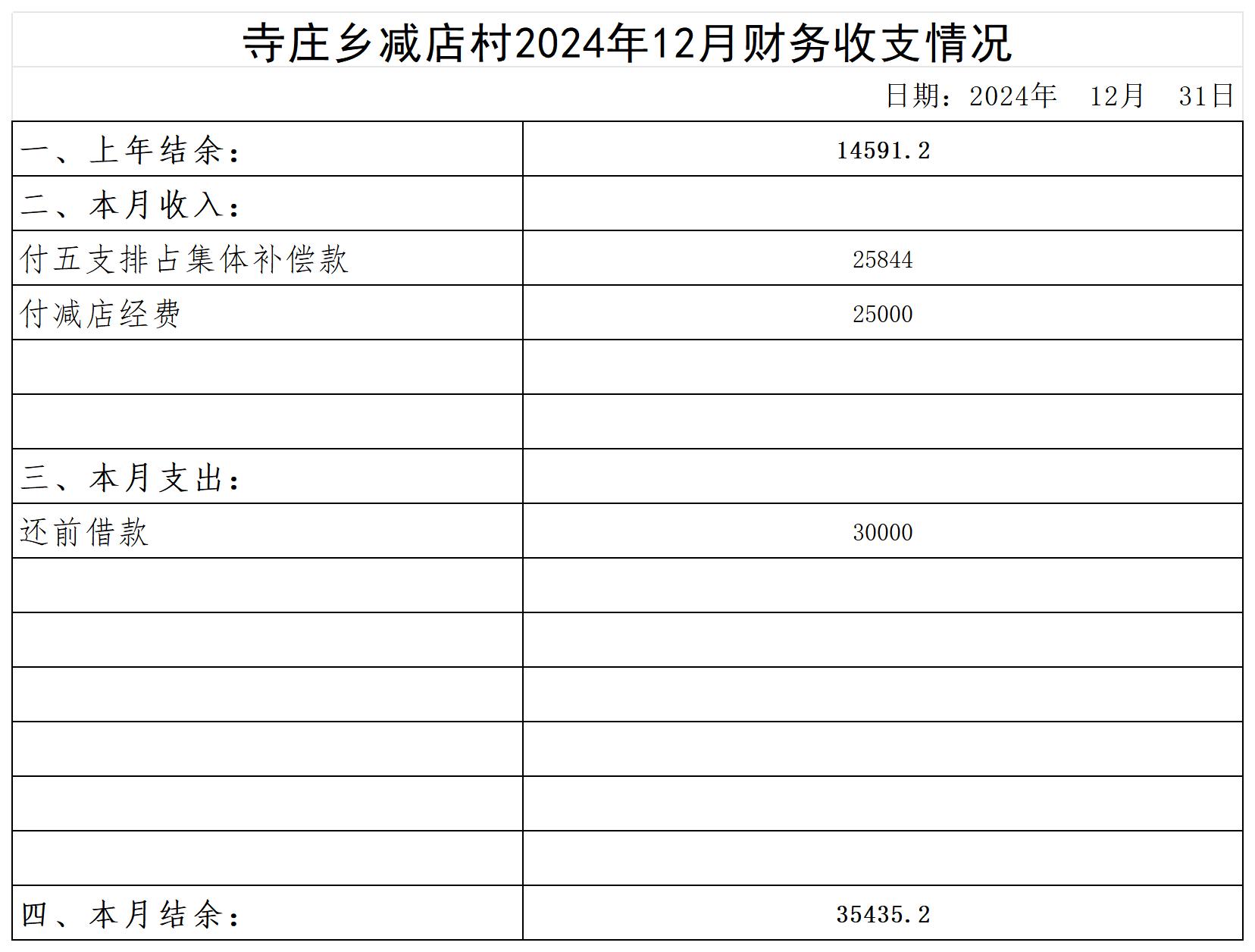 寺庄乡减店村2024年12月财务收支情况

日期：2024年 12月 31日

| 一、上年结余： | 14591.2 |
|---|---|
| 二、本月收入： | |
| 付五支排占集体补偿款 | 25844 |
| 付减店经费 | 25000 |
| | |
| | |
| 三、本月支出： | |
| 还前借款 | 30000 |
| | |
| | |
| | |
| | |
| | |
| | |
| 四、本月结余： | 35435.2 |